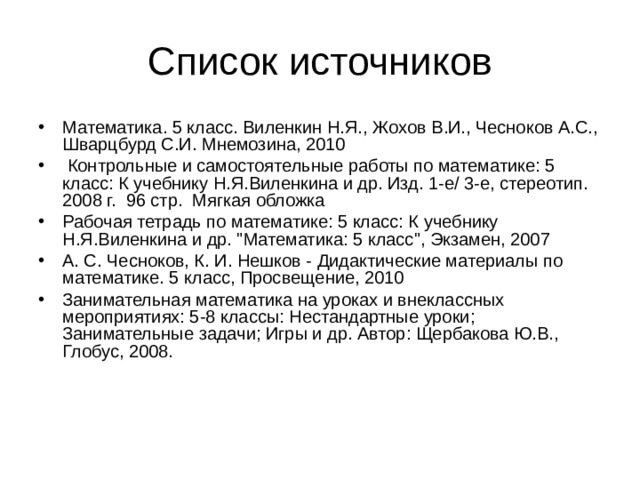 Список источников

• Математика. 5 класс. Виленкин Н.Я., Жохов В.И., Чесноков А.С., Шварцбурд С.И. Мнемозина, 2010

• Контрольные и самостоятельные работы по математике: 5 класс: К учебнику Н.Я.Виленкина и др. Изд. 1-е/ 3-е, стереотип. 2008 г. 96 стр. Мягкая обложка

• Рабочая тетрадь по математике: 5 класс: К учебнику Н.Я.Виленкина и др. "Математика: 5 класс", Экзамен, 2007

• А. С. Чесноков, К. И. Нешков - Дидактические материалы по математике. 5 класс, Просвещение, 2010

• Занимательная математика на уроках и внеклассных мероприятиях: 5-8 классы: Нестандартные уроки; Занимательные задачи; Игры и др. Автор: Щербакова Ю.В., Глобус, 2008.